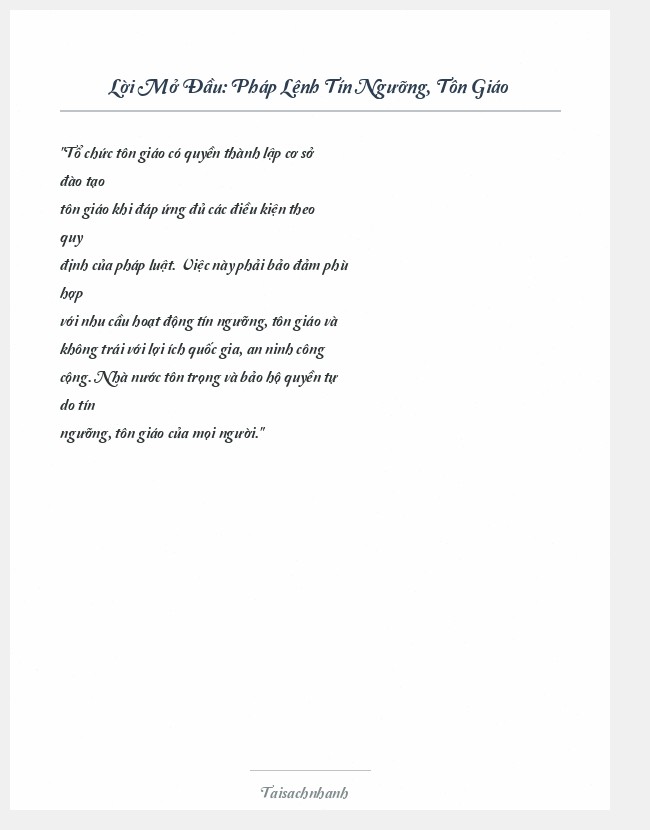 Lời Mở Đầu: Pháp Lệnh Tín Ngưỡng, Tôn Giáo

"Tổ chức tôn giáo có quyền thành lập cơ sở đào tạo tôn giáo khi đáp ứng đủ các điều kiện theo quy định của pháp luật. Việc này phải bảo đảm phù hợp với nhu cầu hoạt động tín ngưỡng, tôn giáo và không trái với lợi ích quốc gia, an ninh công cộng. Nhà nước tôn trọng và bảo hộ quyền tự do tín ngưỡng, tôn giáo của mọi người."

Taisachnhanh